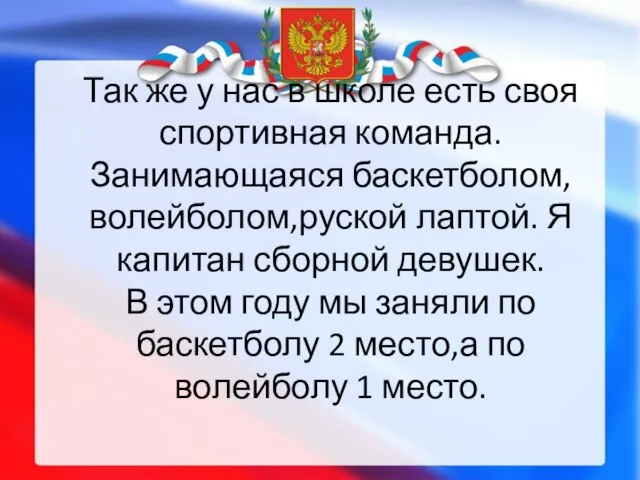 Так же у нас в школе есть своя спортивная команда. Занимающаяся баскетболом, волейболом,руской лаптой. Я капитан сборной девушек.
В этом году мы заняли по баскетболу 2 место,а по волейболу 1 место.